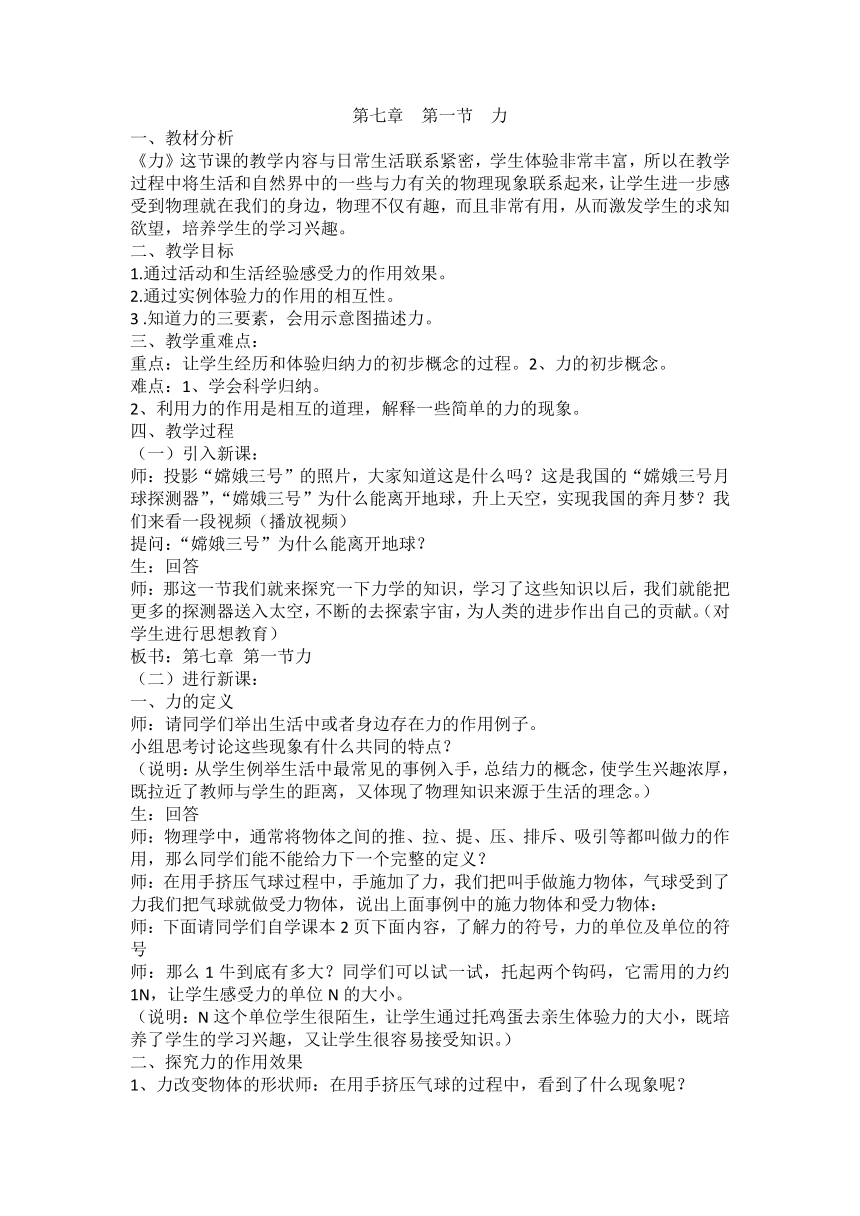 第七章　第一节　力

一、教材分析

《力》这节课的教学内容与日常生活联系紧密，学生体验非常丰富，所以在教学过程中将生活和自然界中的一些与力有关的物理现象联系起来，让学生进一步感受到物理就在我们的身边，物理不仅有趣，而且非常有用，从而激发学生的求知欲望，培养学生的学习兴趣。

二、教学目标

1.通过活动和生活经验感受力的作用效果。

2.通过实例体验力的作用的相互性。

3 .知道力的三要素，会用示意图描述力。

三、教学重难点：

重点：让学生经历和体验归纳力的初步概念的过程。2、力的初步概念。

难点：1、学会科学归纳。

2、利用力的作用是相互的道理，解释一些简单的力的现象。

四、教学过程

（一）引入新课：

师：投影“嫦娥三号”的照片，大家知道这是什么吗？这是我国的“嫦娥三号月球探测器”，“嫦娥三号”为什么能离开地球，升上天空，实现我国的奔月梦？我们来看一段视频（播放视频）

提问：“嫦娥三号”为什么能离开地球？

生：回答

师：那这一节我们就来探究一下力学的知识，学习了这些知识以后，我们就能把更多的探测器送入太空，不断的去探索宇宙，为人类的进步作出自己的贡献。（对学生进行思想教育）

板书：第七章　第一节力

（二）进行新课：

一、力的定义

师：请同学们举出生活中或者身边存在力的作用例子。

小组思考讨论这些现象有什么共同的特点？

（说明：从学生例举生活中最常见的事例入手，总结力的概念，使学生兴趣浓厚，既拉近了教师与学生的距离，又体现了物理知识来源于生活的理念。）

生：回答

师：物理学中，通常将物体之间的推、拉、提、压、排斥、吸引等都叫做力的作用，那么同学们能不能给力下一个完整的定义？

师：在用手挤压气球过程中，手施加了力，我们把叫手做施力物体，气球受到了力我们把气球就做受力物体，说出上面事例中的施力物体和受力物体：

师：下面请同学们自学课本 2 页下面内容，了解力的符号，力的单位及单位的符号

师：那么 1 牛到底有多大？同学们可以试一试，托起两个钩码，它需用的力约 1N，让学生感受力的单位 N 的大小。

（说明：N 这个单位学生很陌生，让学生通过托鸡蛋去亲生体验力的大小，既培养了学生的学习兴趣，又让学生很容易接受知识。）

二、探究力的作用效果

1、力改变物体的形状师：在用手挤压气球的过程中，看到了什么现象呢？